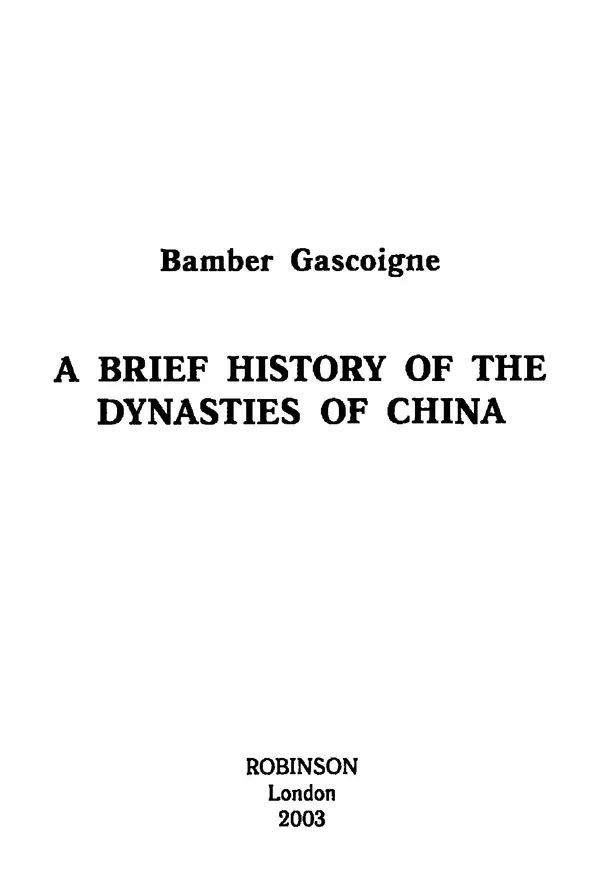 Bamber Gascoigne

A BRIEF HISTORY OF THE DYNASTIES OF CHINA

ROBINSON
London
2003